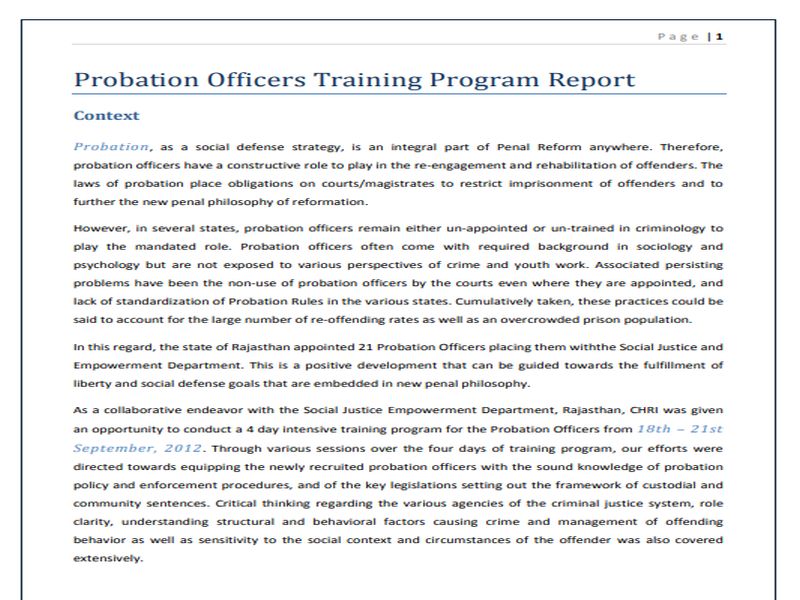 Page | 1

Probation Officers Training Program Report

Context

Probation, as a social defense strategy, is an integral part of Penal Reform anywhere. Therefore, probation officers have a constructive role to play in the re-engagement and rehabilitation of offenders. The laws of probation place obligations on courts/magistrates to restrict imprisonment of offenders and to further the new penal philosophy of reformation.

However, in several states, probation officers remain either un-appointed or un-trained in criminology to play the mandated role. Probation officers often come with required background in sociology and psychology but are not exposed to various perspectives of crime and youth work. Associated persisting problems have been the non-use of probation officers by the courts even where they are appointed, and lack of standardization of Probation Rules in the various states. Cumulatively taken, these practices could be said to account for the large number of re-offending rates as well as an overcrowded prison population.

In this regard, the state of Rajasthan appointed 21 Probation Officers placing them withthe Social Justice and Empowerment Department. This is a positive development that can be guided towards the fulfillment of liberty and social defense goals that are embedded in new penal philosophy.

As a collaborative endeavor with the Social Justice Empowerment Department, Rajasthan, CHRI was given an opportunity to conduct a 4 day intensive training program for the Probation Officers from 18th – 21st September, 2012. Through various sessions over the four days of training program, our efforts were directed towards equipping the newly recruited probation officers with the sound knowledge of probation policy and enforcement procedures, and of the key legislations setting out the framework of custodial and community sentences. Critical thinking regarding the various agencies of the criminal justice system, role clarity, understanding structural and behavioral factors causing crime and management of offending behavior as well as sensitivity to the social context and circumstances of the offender was also covered extensively.